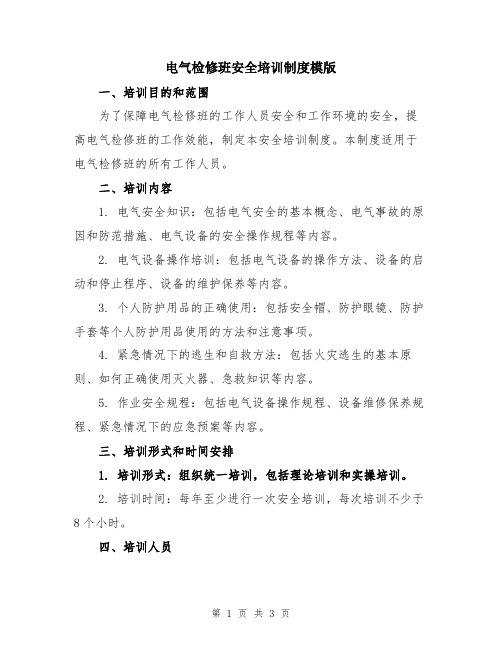 电气检修班安全培训制度模版

一、培训目的和范围

为了保障电气检修班的工作人员安全和工作环境的安全，提高电气检修班的工作效能，制定本安全培训制度。本制度适用于电气检修班的所有工作人员。

二、培训内容

1. 电气安全知识：包括电气安全的基本概念、电气事故的原因和防范措施、电气设备的安全操作规程等内容。

2. 电气设备操作培训：包括电气设备的操作方法、设备的启动和停止程序、设备的维护保养等内容。

3. 个人防护用品的正确使用：包括安全帽、防护眼镜、防护手套等个人防护用品使用的方法和注意事项。

4. 紧急情况下的逃生和自救方法：包括火灾逃生的基本原则、如何正确使用灭火器、急救知识等内容。

5. 作业安全规程：包括电气设备操作规程、设备维修保养规程、紧急情况下的应急预案等内容。

三、培训形式和时间安排

1. 培训形式：组织统一培训，包括理论培训和实操培训。

2. 培训时间：每年至少进行一次安全培训，每次培训不少于8个小时。

四、培训人员

第 1 页 共 3 页